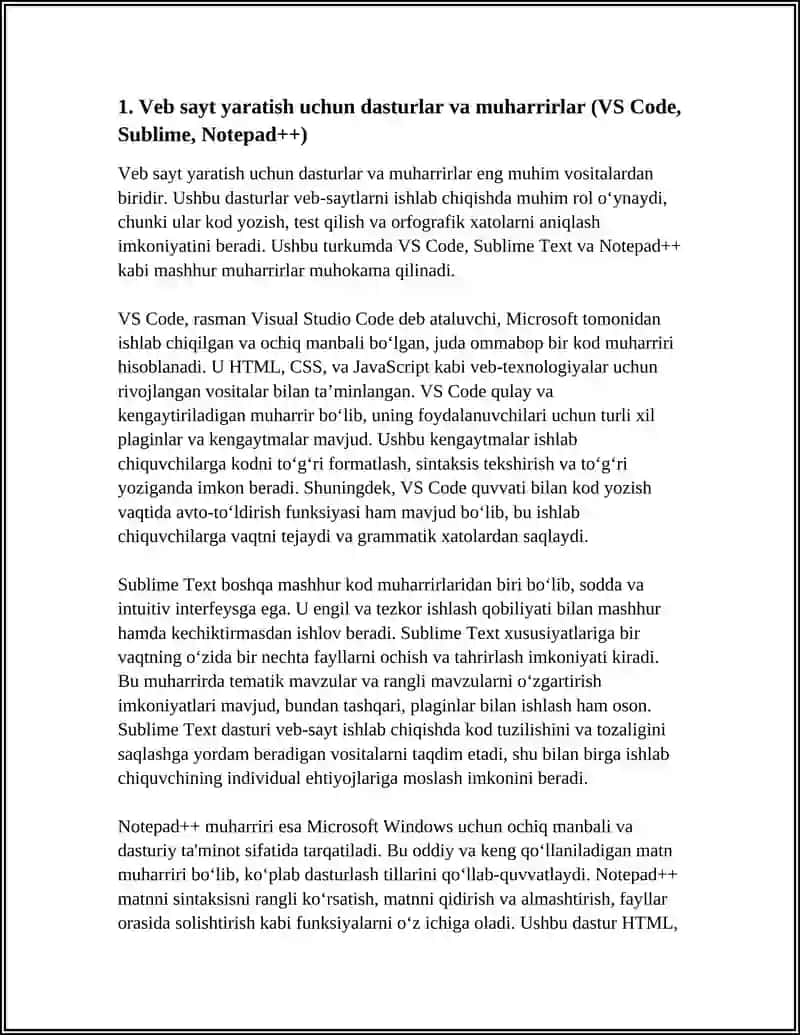 1. Veb sayt yaratish uchun dasturlar va muharrirlar (VS Code, Sublime, Notepad++)

Veb sayt yaratish uchun dasturlar va muharrirlar eng muhim vositalardan biridir. Ushbu dasturlar veb-saytlarni ishlab chiqishda muhim rol o‘ynaydi, chunki ular kod yozish, test qilish va orfografik xatolarni aniqlash imkoniyatini beradi. Ushbu turkumda VS Code, Sublime Text va Notepad++ kabi mashhur muharrirlar muhokama qilinadi.

VS Code, rasman Visual Studio Code deb ataluvchi, Microsoft tomonidan ishlab chiqilgan va ochiq manbali bo‘lgan, juda ommabop bir kod muharriri hisoblanadi. U HTML, CSS, va JavaScript kabi veb-texnologiyalar uchun rivojlangan vositalar bilan ta’minlangan. VS Code qulay va kengaytiriladigan muharrir bo‘lib, uning foydalanuvchilari uchun turli xil plaginlar va kengaytmalar mavjud. Ushbu kengaytmalar ishlab chiquvchilarga kodni to‘g‘ri formatlash, sintaksis tekshirish va to‘g‘ri yoziganda imkon beradi. Shuningdek, VS Code quvvati bilan kod yozish vaqtida avto-to‘ldirish funksiyasi ham mavjud bo‘lib, bu ishlab chiquvchilarga vaqtni tejaydi va grammatik xatolardan saqlaydi.

Sublime Text boshqa mashhur kod muharrirlaridan biri bo‘lib, sodda va intuitiv interfeysga ega. U engil va tezkor ishlash qobiliyati bilan mashhur hamda kechiktirmasdan ishlov beradi. Sublime Text xususiyatlariga bir vaqtning o‘zida bir nechta fayllarni ochish va tahrirlash imkoniyati kiradi. Bu muharrirda tematik mavzular va rangli mavzularni o‘zgartirish imkoniyatlari mavjud, bundan tashqari, plaginlar bilan ishlash ham oson. Sublime Text dasturi veb-sayt ishlab chiqishda kod tuzilishini va tozaligini saqlashga yordam beradigan vositalarni taqdim etadi, shu bilan birga ishlab chiquvchining individual ehtiyojlariga moslash imkonini beradi.

Notepad++ muharriri esa Microsoft Windows uchun ochiq manbali va dasturiy ta'minot sifatida tarqatiladi. Bu oddiy va keng qo‘llaniladigan matn muharriri bo‘lib, ko‘plab dasturlash tillarini qo‘llab-quvvatlaydi. Notepad++ matnni sintaksisni rangli ko‘rsatish, matnni qidirish va almashtirish, fayllar orasida solishtirish kabi funksiyalarni o‘z ichiga oladi. Ushbu dastur HTML,